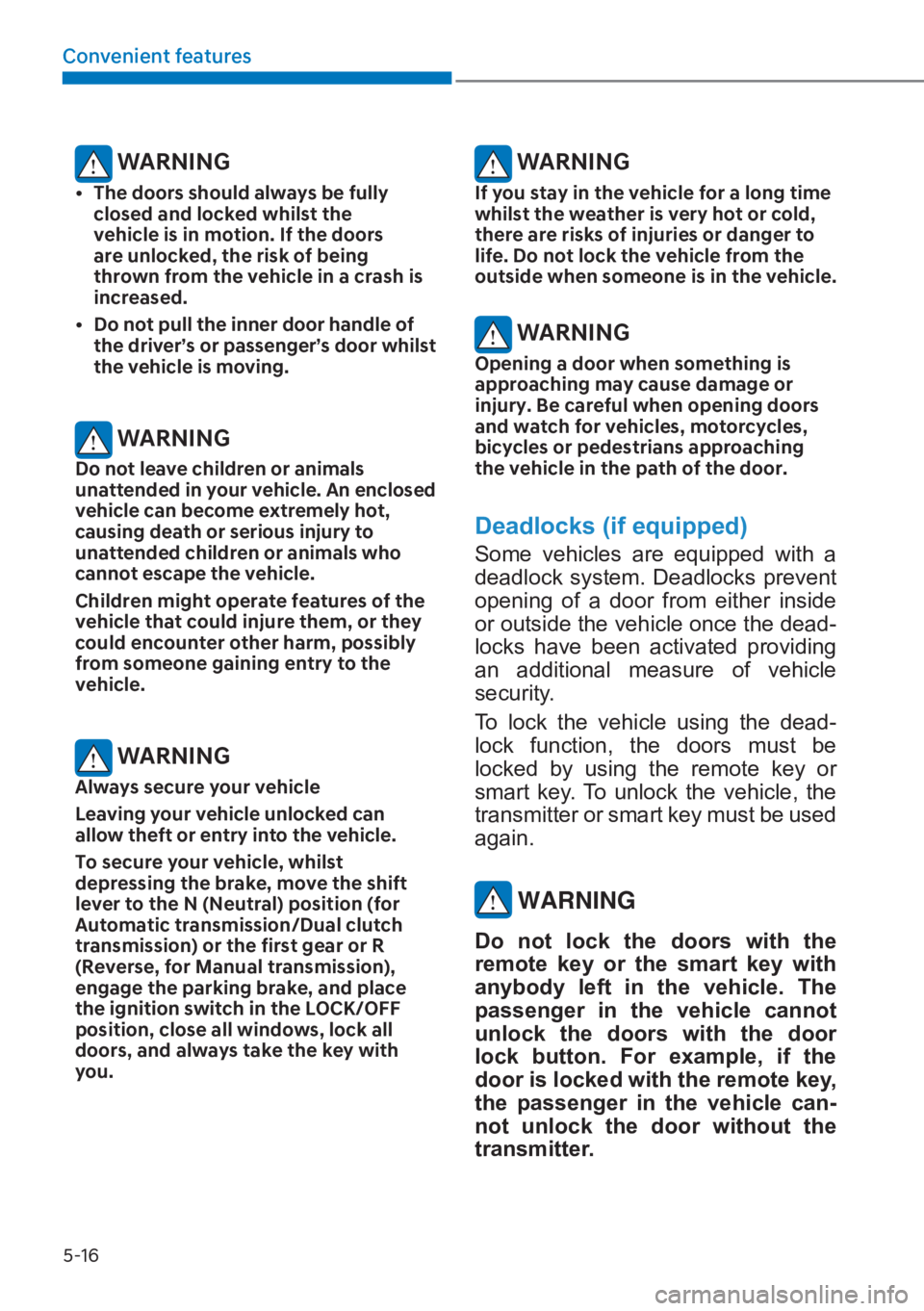 Convenient features

WARNING

• The doors should always be fully closed and locked whilst the vehicle is in motion. If the doors are unlocked, the risk of being thrown from the vehicle in a crash is increased.

• Do not pull the inner door handle of the driver's or passenger's door whilst the vehicle is moving.

WARNING

Do not leave children or animals unattended in your vehicle. An enclosed vehicle can become extremely hot, causing death or serious injury to unattended children or animals who cannot escape the vehicle.

Children might operate features of the vehicle that could injure them, or they could encounter other harm, possibly from someone gaining entry to the vehicle.

WARNING

Always secure your vehicle

Leaving your vehicle unlocked can allow theft or entry into the vehicle.

To secure your vehicle, whilst depressing the brake, move the shift lever to the N (Neutral) position (for Automatic transmission/Dual clutch transmission) or the first gear or R (Reverse, for Manual transmission), engage the parking brake, and place the ignition switch in the LOCK/OFF position, close all windows, lock all doors, and always take the key with you.

WARNING

If you stay in the vehicle for a long time whilst the weather is very hot or cold, there are risks of injuries or danger to life. Do not lock the vehicle from the outside when someone is in the vehicle.

WARNING

Opening a door when something is approaching may cause damage or injury. Be careful when opening doors and watch for vehicles, motorcycles, bicycles or pedestrians approaching the vehicle in the path of the door.

Deadlocks (if equipped)

Some vehicles are equipped with a deadlock system. Deadlocks prevent opening of a door from either inside or outside the vehicle once the deadlocks have been activated providing an additional measure of vehicle security.

To lock the vehicle using the deadlock function, the doors must be locked by using the remote key or smart key. To unlock the vehicle, the transmitter or smart key must be used again.

WARNING

Do not lock the doors with the remote key or the smart key with anybody left in the vehicle. The passenger in the vehicle cannot unlock the doors with the door lock button. For example, if the door is locked with the remote key, the passenger in the vehicle cannot unlock the door without the transmitter.

5-16

carmanualsonline.info